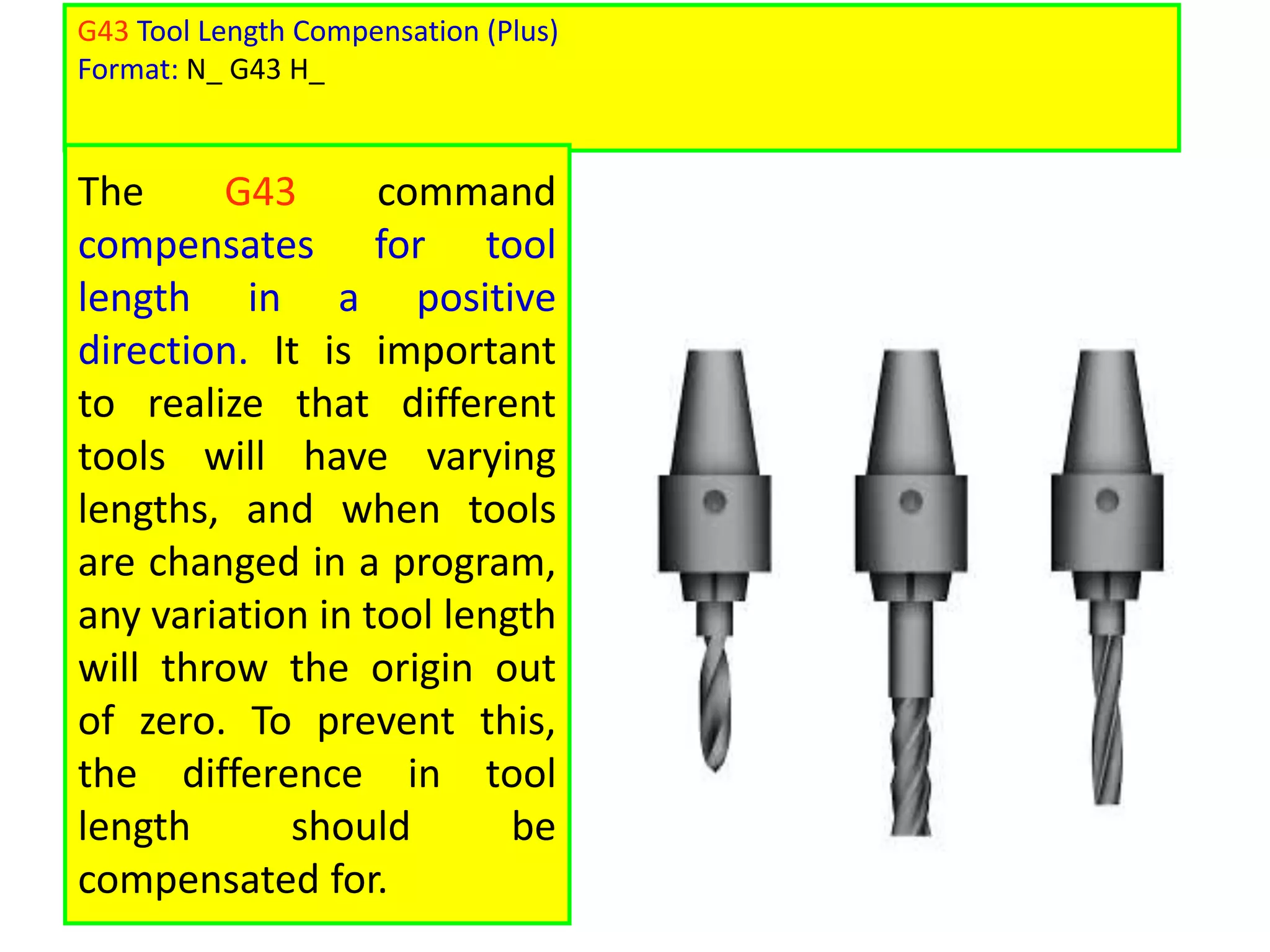 G43 Tool Length Compensation (Plus)
Format: N_ G43 H_

The G43 command compensates for tool length in a positive direction. It is important to realize that different tools will have varying lengths, and when tools are changed in a program, any variation in tool length will throw the origin out of zero. To prevent this, the difference in tool length should be compensated for.